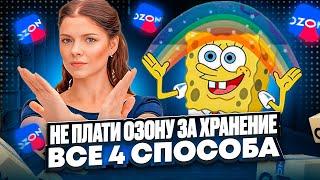 OZON
OZON
OZON
OZON

НЕ ПЛАТИ ОЗОНУ ЗА ХРАНЕНИЕ
ВСЕ 4 СПОСОБА